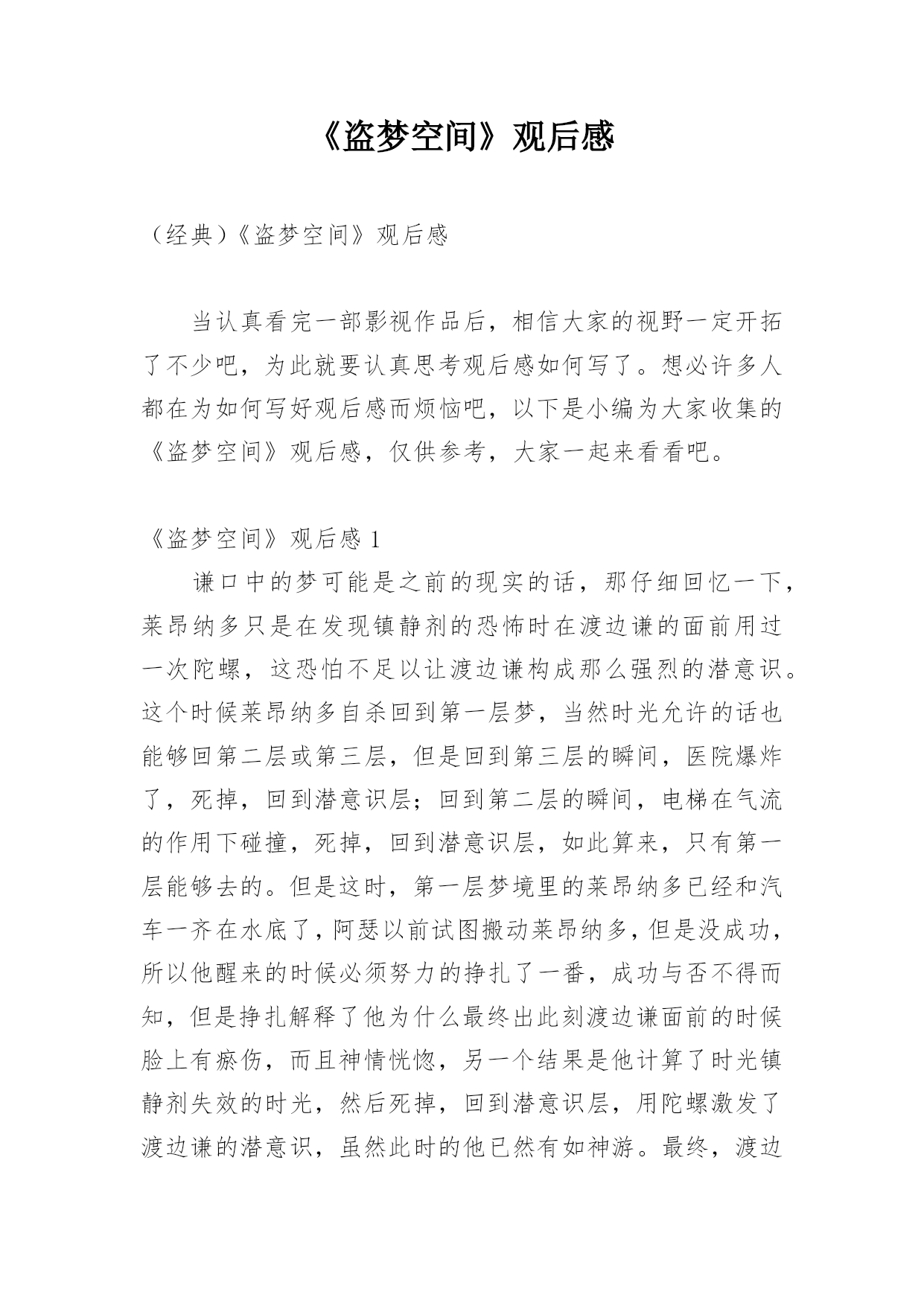 《盗梦空间》观后感

（经典）《盗梦空间》观后感

当认真看完一部影视作品后，相信大家的视野一定开拓了不少吧，为此就要认真思考观后感如何写了。想必许多人都在为如何写好观后感而烦恼吧，以下是小编为大家收集的《盗梦空间》观后感，仅供参考，大家一起来看看吧。

《盗梦空间》观后感 1

谦口中的梦可能是之前的现实的话，那仔细回忆一下，莱昂纳多只是在发现镇静剂的恐怖时在渡边谦的面前用过一次陀螺，这恐怕不足以让渡边谦构成那么强烈的潜意识。这个时候莱昂纳多自杀回到第一层梦，当然时光允许的话也能够回第二层或第三层，但是回到第三层的瞬间，医院爆炸了，死掉，回到潜意识层；回到第二层的瞬间，电梯在气流的作用下碰撞，死掉，回到潜意识层，如此算来，只有第一层能够去的。但是这时，第一层梦境里的莱昂纳多已经和汽车一齐在水底了，阿瑟以前试图搬动莱昂纳多，但是没成功，所以他醒来的时候必须努力的挣扎了一番，成功与否不得而知，但是挣扎解释了他为什么最终出此刻渡边谦面前的时候脸上有瘀伤，而且神情恍惚，另一个结果是他计算了时光镇静剂失效的时光，然后死掉，回到潜意识层，用陀螺激发了渡边谦的潜意识，虽然此时的他已然有如神游。最终，渡边